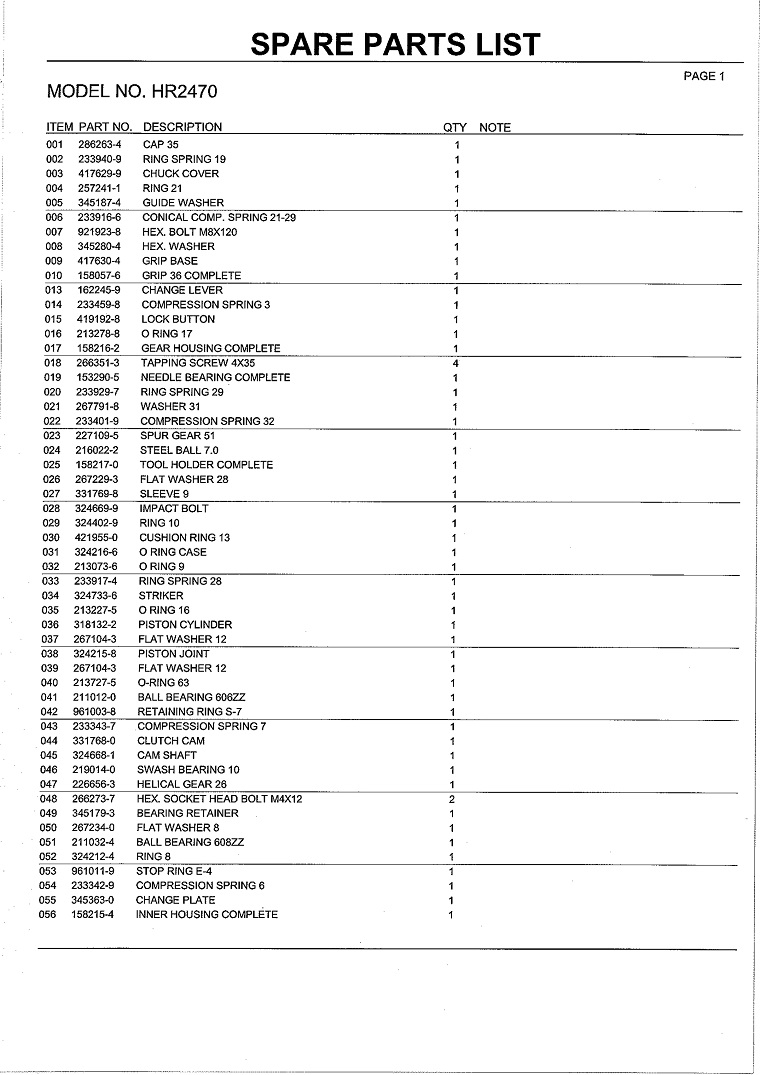 SPARE PARTS LIST

PAGE 1

MODEL NO. HR2470

| ITEM | PART NO. | DESCRIPTION | QTY | NOTE |
|---|---|---|---|---|
| 001 | 286263-4 | CAP 35 | 1 | |
| 002 | 233940-9 | RING SPRING 19 | 1 | |
| 003 | 417629-9 | CHUCK COVER | 1 | |
| 004 | 257241-1 | RING 21 | 1 | |
| 005 | 345187-4 | GUIDE WASHER | 1 | |
| 006 | 233916-6 | CONICAL COMP. SPRING 21-29 | 1 | |
| 007 | 921923-8 | HEX. BOLT M8X120 | 1 | |
| 008 | 345280-4 | HEX. WASHER | 1 | |
| 009 | 417630-4 | GRIP BASE | 1 | |
| 010 | 158057-6 | GRIP 36 COMPLETE | 1 | |
| 013 | 162245-9 | CHANGE LEVER | 1 | |
| 014 | 233459-8 | COMPRESSION SPRING 3 | 1 | |
| 015 | 419192-8 | LOCK BUTTON | 1 | |
| 016 | 213278-8 | O RING 17 | 1 | |
| 017 | 158216-2 | GEAR HOUSING COMPLETE | 1 | |
| 018 | 266351-3 | TAPPING SCREW 4X35 | 4 | |
| 019 | 153290-5 | NEEDLE BEARING COMPLETE | 1 | |
| 020 | 233929-7 | RING SPRING 29 | 1 | |
| 021 | 267791-8 | WASHER 31 | 1 | |
| 022 | 233401-9 | COMPRESSION SPRING 32 | 1 | |
| 023 | 227109-5 | SPUR GEAR 51 | 1 | |
| 024 | 216022-2 | STEEL BALL 7.0 | 1 | |
| 025 | 158217-0 | TOOL HOLDER COMPLETE | 1 | |
| 026 | 267229-3 | FLAT WASHER 28 | 1 | |
| 027 | 331769-8 | SLEEVE 9 | 1 | |
| 028 | 324669-9 | IMPACT BOLT | 1 | |
| 029 | 324402-9 | RING 10 | 1 | |
| 030 | 421955-0 | CUSHION RING 13 | 1 | |
| 031 | 324216-6 | O RING CASE | 1 | |
| 032 | 213073-6 | O RING 9 | 1 | |
| 033 | 233917-4 | RING SPRING 28 | 1 | |
| 034 | 324733-6 | STRIKER | 1 | |
| 035 | 213227-5 | O RING 16 | 1 | |
| 036 | 318132-2 | PISTON CYLINDER | 1 | |
| 037 | 267104-3 | FLAT WASHER 12 | 1 | |
| 038 | 324215-8 | PISTON JOINT | 1 | |
| 039 | 267104-3 | FLAT WASHER 12 | 1 | |
| 040 | 213727-5 | O-RING 63 | 1 | |
| 041 | 211012-0 | BALL BEARING 606ZZ | 1 | |
| 042 | 961003-8 | RETAINING RING S-7 | 1 | |
| 043 | 233343-7 | COMPRESSION SPRING 7 | 1 | |
| 044 | 331768-0 | CLUTCH CAM | 1 | |
| 045 | 324668-1 | CAM SHAFT | 1 | |
| 046 | 219014-0 | SWASH BEARING 10 | 1 | |
| 047 | 226656-3 | HELICAL GEAR 26 | 1 | |
| 048 | 266273-7 | HEX. SOCKET HEAD BOLT M4X12 | 2 | |
| 049 | 345179-3 | BEARING RETAINER | 1 | |
| 050 | 267234-0 | FLAT WASHER 8 | 1 | |
| 051 | 211032-4 | BALL BEARING 608ZZ | 1 | |
| 052 | 324212-4 | RING 8 | 1 | |
| 053 | 961011-9 | STOP RING E-4 | 1 | |
| 054 | 233342-9 | COMPRESSION SPRING 6 | 1 | |
| 055 | 345363-0 | CHANGE PLATE | 1 | |
| 056 | 158215-4 | INNER HOUSING COMPLETE | 1 | |